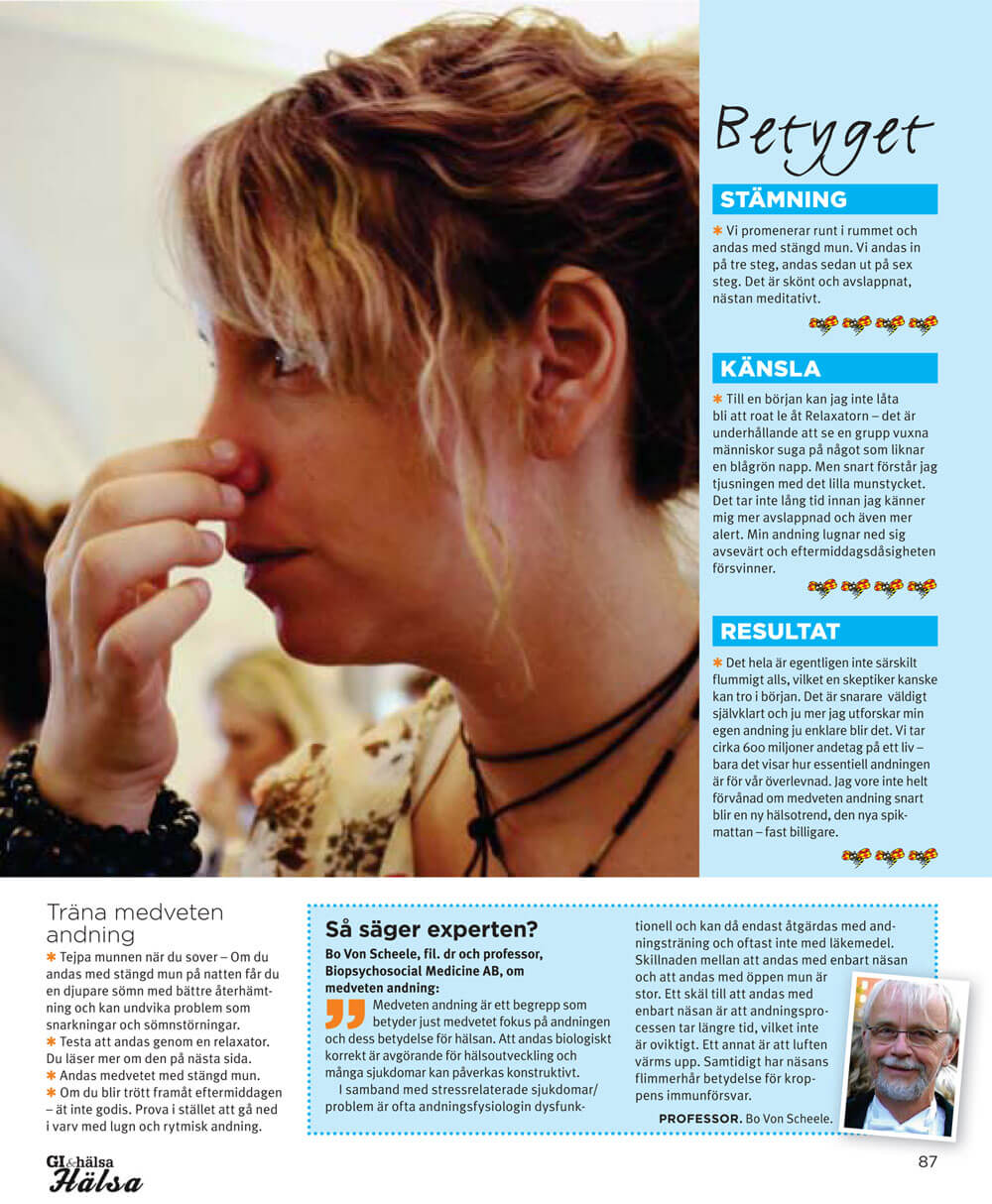 Betyget

STÄMNING

✱ Vi promenerar runt i rummet och andas med stängd mun. Vi andas in på tre steg, andas sedan ut på sex steg. Det är skönt och avslappnat, nästan meditativt.

KÄNSLA

✱ Till en början kan jag inte låta bli att roat le åt Relaxatorn – det är underhållande att se en grupp vuxna människor suga på något som liknar en blågrön napp. Men snart förstår jag tjusningen med det lilla munstycket. Det tar inte lång tid innan jag känner mig mer avslappnad och även mer alert. Min andning lugnar ned sig avsevärt och eftermiddagsdåsigheten försvinner.

RESULTAT

✱ Det hela är egentligen inte särskilt flummigt alls, vilket en skeptiker kanske kan tro i början. Det är snarare väldigt självklart och ju mer jag utforskar min egen andning ju enklare blir det. Vi tar cirka 600 miljoner andetag på ett liv – bara det visar hur essentiell andningen är för vår överlevnad. Jag vore inte helt förvånad om medveten andning snart blir en ny hälsotrend, den nya spikmattan – fast billigare.

Träna medveten andning

✱ Tejpa munnen när du sover – Om du andas med stängd mun på natten får du en djupare sömn med bättre återhämtning och kan undvika problem som snarkningar och sömnstörningar.
✱ Testa att andas genom en relaxator. Du läser mer om den på nästa sida.
✱ Andas medvetet med stängd mun.
✱ Om du blir trött framåt eftermiddagen – ät inte godis. Prova i stället att gå ned i varv med lugn och rytmisk andning.

Så säger experten?

Bo Von Scheele, fil. dr och professor, Biopsychosocial Medicine AB, om medveten andning:

Medveten andning är ett begrepp som betyder just medvetet fokus på andningen och dess betydelse för hälsan. Att andas biologiskt korrekt är avgörande för hälsoutveckling och många sjukdomar kan påverkas konstruktivt.

I samband med stressrelaterade sjukdomar/problem är ofta andningsfysiologin dysfunktionell och kan då endast åtgärdas med andningsträning och oftast inte med läkemedel. Skillnaden mellan att andas med enbart näsan och att andas med öppen mun är stor. Ett skäl till att andas med enbart näsan är att andningsprocessen tar längre tid, vilket inte är oviktigt. Ett annat är att luften värms upp. Samtidigt har näsans flimmerhår betydelse för kroppens immunförsvar.

PROFESSOR. Bo Von Scheele.

GI&hälsa Hälsa

87